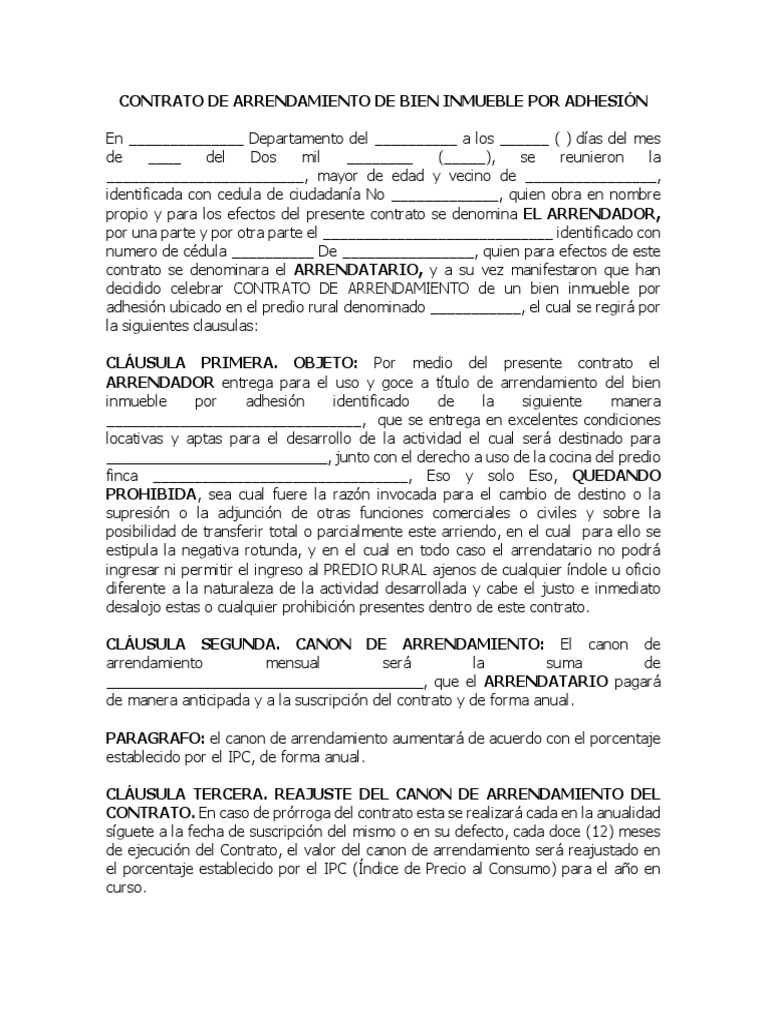 CONTRATO DE ARRENDAMIENTO DE BIEN INMUEBLE POR ADHESIÓN

En ____ Departamento del ____ a los ____ ( ) días del mes de ____ del Dos mil ____ (____), se reunieron la ____, mayor de edad y vecino de ____, identificada con cedula de ciudadanía No ____, quien obra en nombre propio y para los efectos del presente contrato se denomina EL ARRENDADOR, por una parte y por otra parte el ____ identificado con numero de cédula ____ De ____, quien para efectos de este contrato se denominara el ARRENDATARIO, y a su vez manifestaron que han decidido celebrar CONTRATO DE ARRENDAMIENTO de un bien inmueble por adhesión ubicado en el predio rural denominado ____, el cual se regirá por la siguientes clausulas:

CLÁUSULA PRIMERA. OBJETO: Por medio del presente contrato el ARRENDADOR entrega para el uso y goce a título de arrendamiento del bien inmueble por adhesión identificado de la siguiente manera ____, que se entrega en excelentes condiciones locativas y aptas para el desarrollo de la actividad el cual será destinado para ____, junto con el derecho a uso de la cocina del predio finca ____, Eso y solo Eso, QUEDANDO PROHIBIDA, sea cual fuere la razón invocada para el cambio de destino o la supresión o la adjunción de otras funciones comerciales o civiles y sobre la posibilidad de transferir total o parcialmente este arriendo, en el cual para ello se estipula la negativa rotunda, y en el cual en todo caso el arrendatario no podrá ingresar ni permitir el ingreso al PREDIO RURAL ajenos de cualquier índole u oficio diferente a la naturaleza de la actividad desarrollada y cabe el justo e inmediato desalojo estas o cualquier prohibición presentes dentro de este contrato.

CLÁUSULA SEGUNDA. CANON DE ARRENDAMIENTO: El canon de arrendamiento mensual será la suma de ____, que el ARRENDATARIO pagará de manera anticipada y a la suscripción del contrato y de forma anual.

PARAGRAFO: el canon de arrendamiento aumentará de acuerdo con el porcentaje establecido por el IPC, de forma anual.

CLÁUSULA TERCERA. REAJUSTE DEL CANON DE ARRENDAMIENTO DEL CONTRATO. En caso de prórroga del contrato esta se realizará cada en la anualidad síguete a la fecha de suscripción del mismo o en su defecto, cada doce (12) meses de ejecución del Contrato, el valor del canon de arrendamiento será reajustado en el porcentaje establecido por el IPC (Índice de Precio al Consumo) para el año en curso.